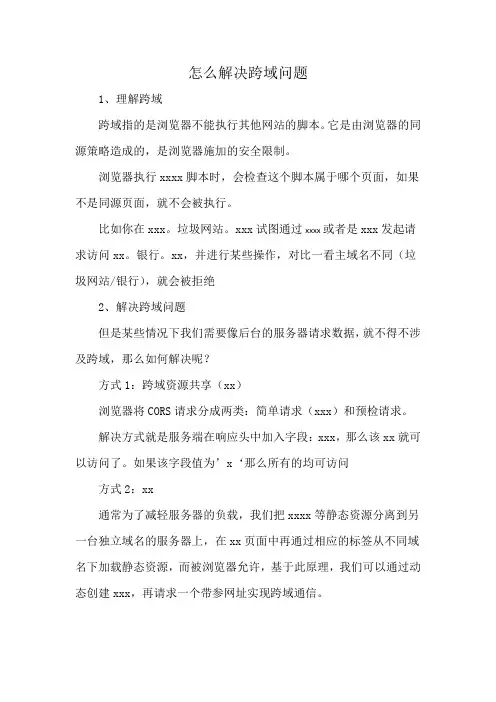 怎么解决跨域问题

1、理解跨域

跨域指的是浏览器不能执行其他网站的脚本。它是由浏览器的同源策略造成的，是浏览器施加的安全限制。

浏览器执行 xxxx 脚本时，会检查这个脚本属于哪个页面，如果不是同源页面，就不会被执行。

比如你在 xxx。垃圾网站。xxx 试图通过 xxxx 或者是 xxx 发起请求访问 xx。银行。xx，并进行某些操作，对比一看主域名不同（垃圾网站/银行），就会被拒绝

2、解决跨域问题

但是某些情况下我们需要像后台的服务器请求数据，就不得不涉及跨域，那么如何解决呢？

方式 1：跨域资源共享（xx）

浏览器将 CORS 请求分成两类：简单请求（xxx）和预检请求。

解决方式就是服务端在响应头中加入字段：xxx，那么该 xx 就可以访问了。如果该字段值为’ x‘那么所有的均可访问

方式 2：xx

通常为了减轻服务器的负载，我们把 xxxx 等静态资源分离到另一台独立域名的服务器上，在 xx 页面中再通过相应的标签从不同域名下加载静态资源，而被浏览器允许，基于此原理，我们可以通过动态创建 xxx，再请求一个带参网址实现跨域通信。